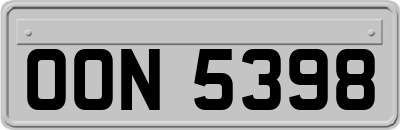 OON 5398